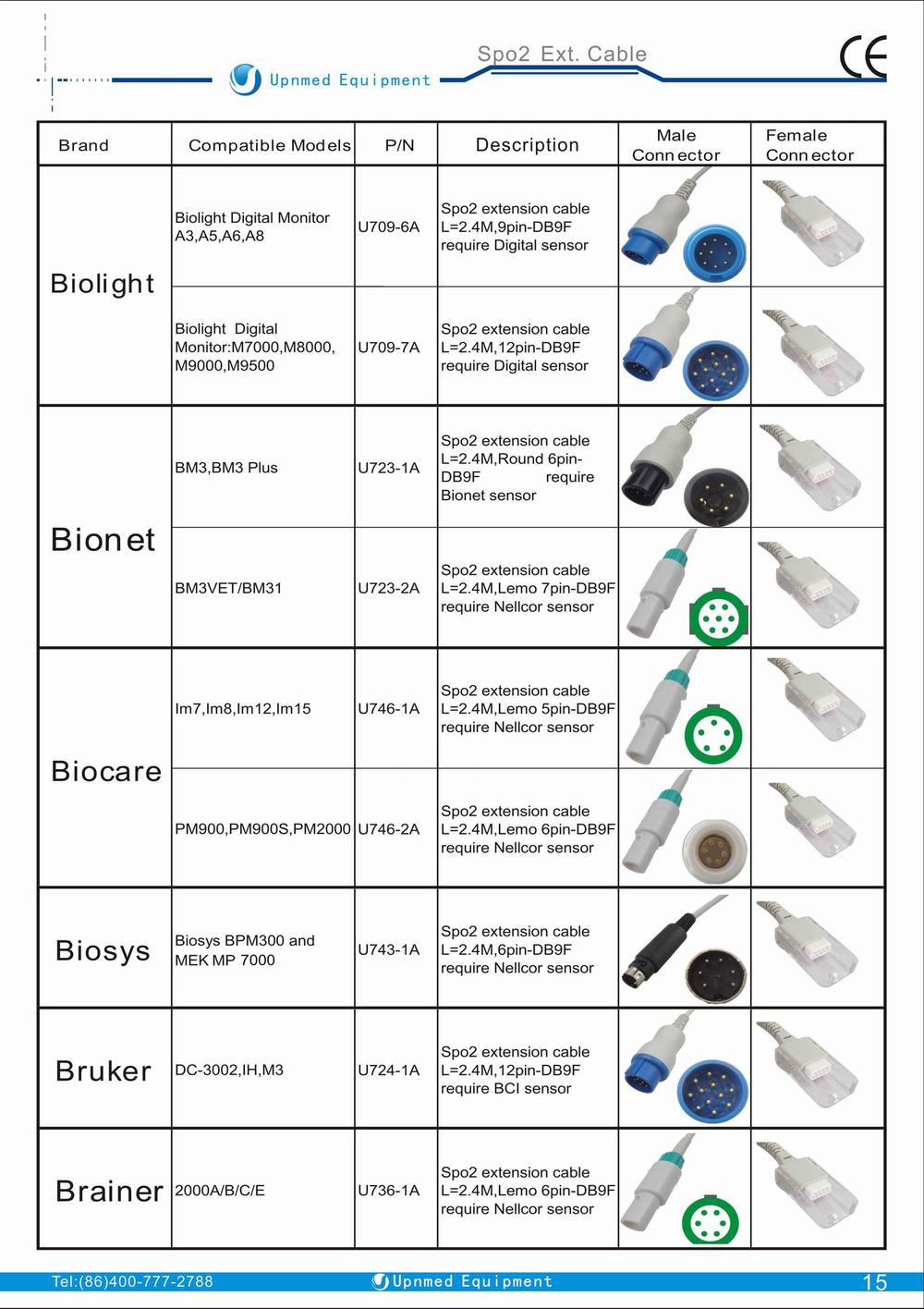 Upnmed Equipment

Spo2 Ext. Cable

CE

| Brand | Compatible Models | P/N | Description | Male Connector | Female Connector |
|---|---|---|---|---|---|
| Biolight | Biolight Digital Monitor A3,A5,A6,A8 | U709-6A | Spo2 extension cable L=2.4M,9pin-DB9F require Digital sensor | | |
| | Biolight Digital Monitor:M7000,M8000, M9000,M9500 | U709-7A | Spo2 extension cable L=2.4M,12pin-DB9F require Digital sensor | | |
| Bionet | BM3,BM3 Plus | U723-1A | Spo2 extension cable L=2.4M,Round 6pin-DB9F require Bionet sensor | | |
| | BM3VET/BM31 | U723-2A | Spo2 extension cable L=2.4M,Lemo 7pin-DB9F require Nellcor sensor | | |
| Biocare | Im7,Im8,Im12,Im15 | U746-1A | Spo2 extension cable L=2.4M,Lemo 5pin-DB9F require Nellcor sensor | | |
| | PM900,PM900S,PM2000 | U746-2A | Spo2 extension cable L=2.4M,Lemo 6pin-DB9F require Nellcor sensor | | |
| Biosys | Biosys BPM300 and MEK MP 7000 | U743-1A | Spo2 extension cable L=2.4M,6pin-DB9F require Nellcor sensor | | |
| Bruker | DC-3002,IH,M3 | U724-1A | Spo2 extension cable L=2.4M,12pin-DB9F require BCI sensor | | |
| Brainer | 2000A/B/C/E | U736-1A | Spo2 extension cable L=2.4M,Lemo 6pin-DB9F require Nellcor sensor | | |

Tel:(86)400-777-2788

Upnmed Equipment

15